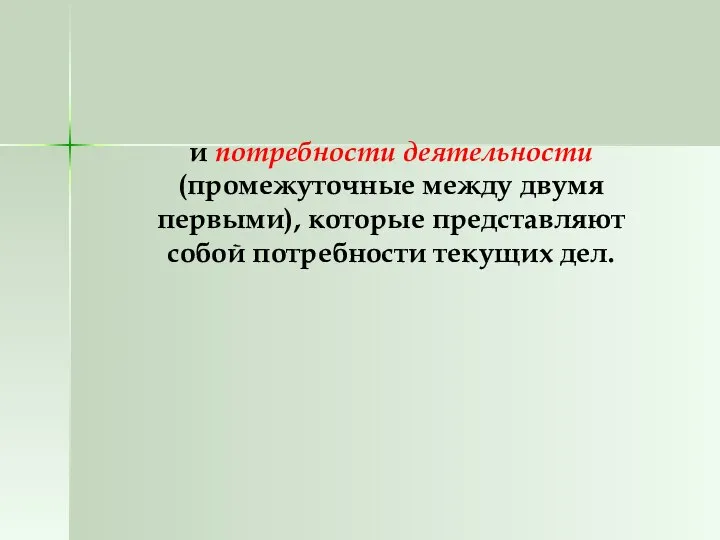 и потребности деятельности (промежуточные между двумя первыми), которые представляют собой потребности текущих дел.